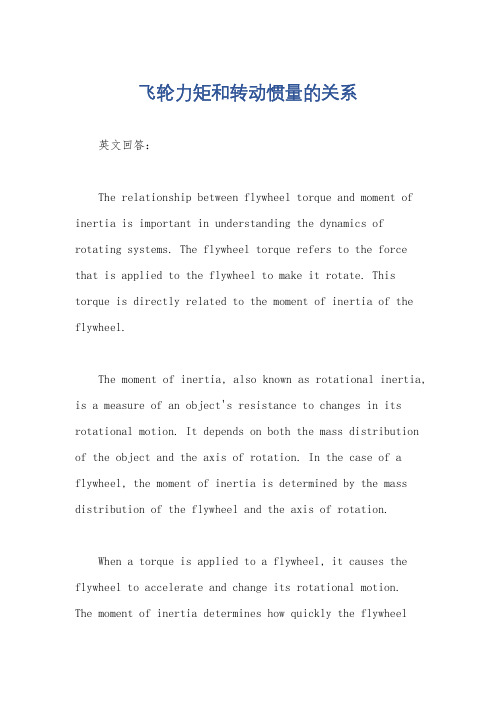 飞轮力矩和转动惯量的关系

英文回答：

The relationship between flywheel torque and moment of inertia is important in understanding the dynamics of rotating systems. The flywheel torque refers to the force that is applied to the flywheel to make it rotate. This torque is directly related to the moment of inertia of the flywheel.

The moment of inertia, also known as rotational inertia, is a measure of an object's resistance to changes in its rotational motion. It depends on both the mass distribution of the object and the axis of rotation. In the case of a flywheel, the moment of inertia is determined by the mass distribution of the flywheel and the axis of rotation.

When a torque is applied to a flywheel, it causes the flywheel to accelerate and change its rotational motion. The moment of inertia determines how quickly the flywheel